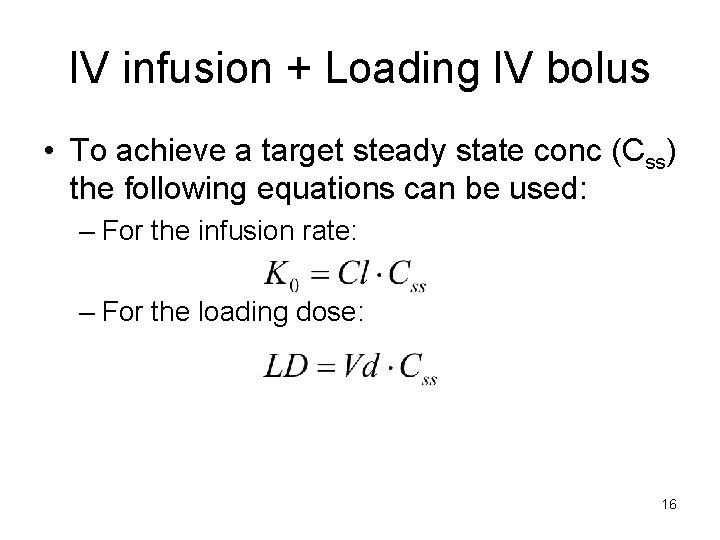 IV infusion + Loading IV bolus

• To achieve a target steady state conc ($C_{ss}$) the following equations can be used:

- For the infusion rate:

$K_0 = Cl \cdot C_{ss}$

- For the loading dose:

$LD = Vd \cdot C_{ss}$

16